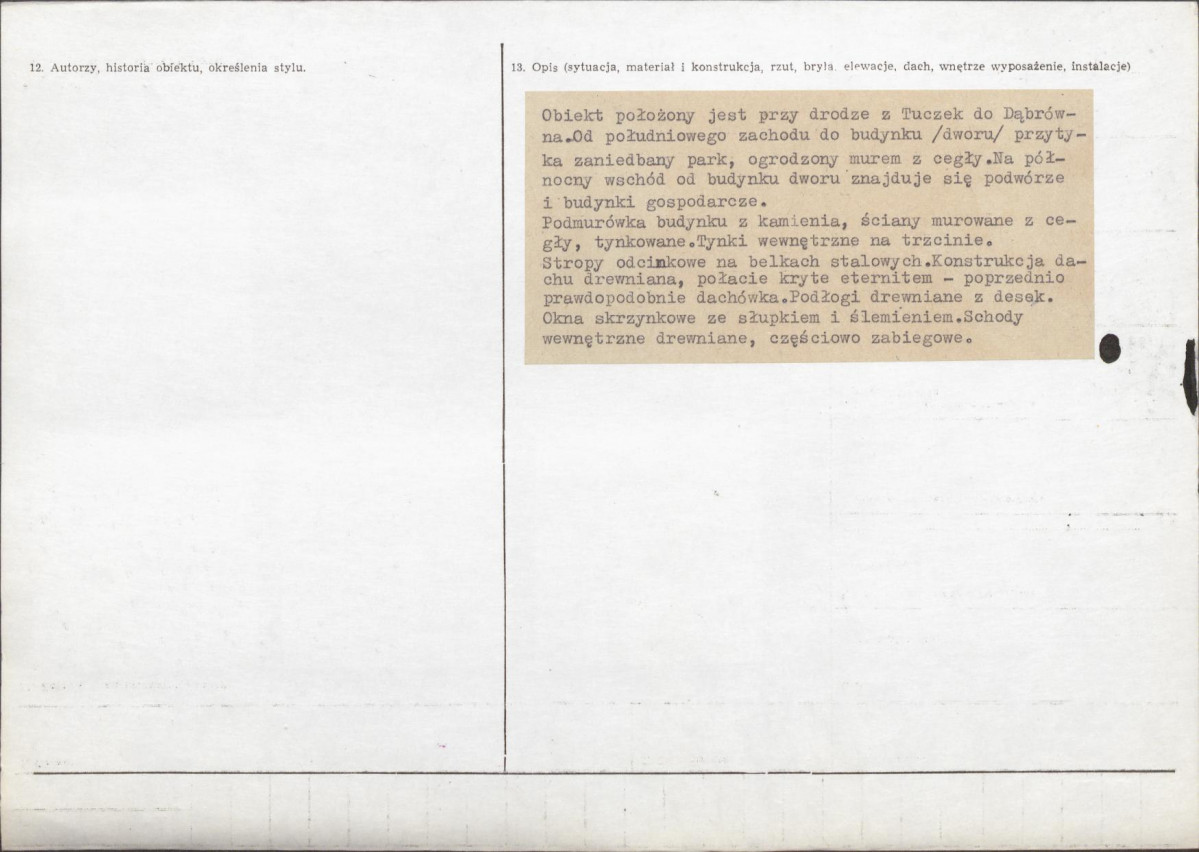 12. Autorzy, historia obiektu, określenia stylu.

13. Opis (sytuacja, materiał i konstrukcja, rzut, bryła, elewacje, dach, wnętrze wyposażenie, instalacje)

Obiekt położony jest przy drodze z Tuczek do Dąbrówna.Od południowego zachodu do budynku /dworu/ przytyka zaniedbany park, ogrodzony murem z cegły.Na północny wschód od budynku dworu znajduje się podwórze i budynki gospodarcze.
Podmurówka budynku z kamienia, ściany murowane z cegły, tynkowane.Tynki wewnętrzne na trzcinie.
Stropy odcinkowe na belkach stalowych.Konstrukcja dachu drewniana, połacie kryte eternitem - poprzednio prawdopodobnie dachówka.Podłogi drewniane z desek.
Okna skrzynkowe ze słupkiem i ślemieniem.Schody wewnętrzne drewniane, częściowo zabiegowe.